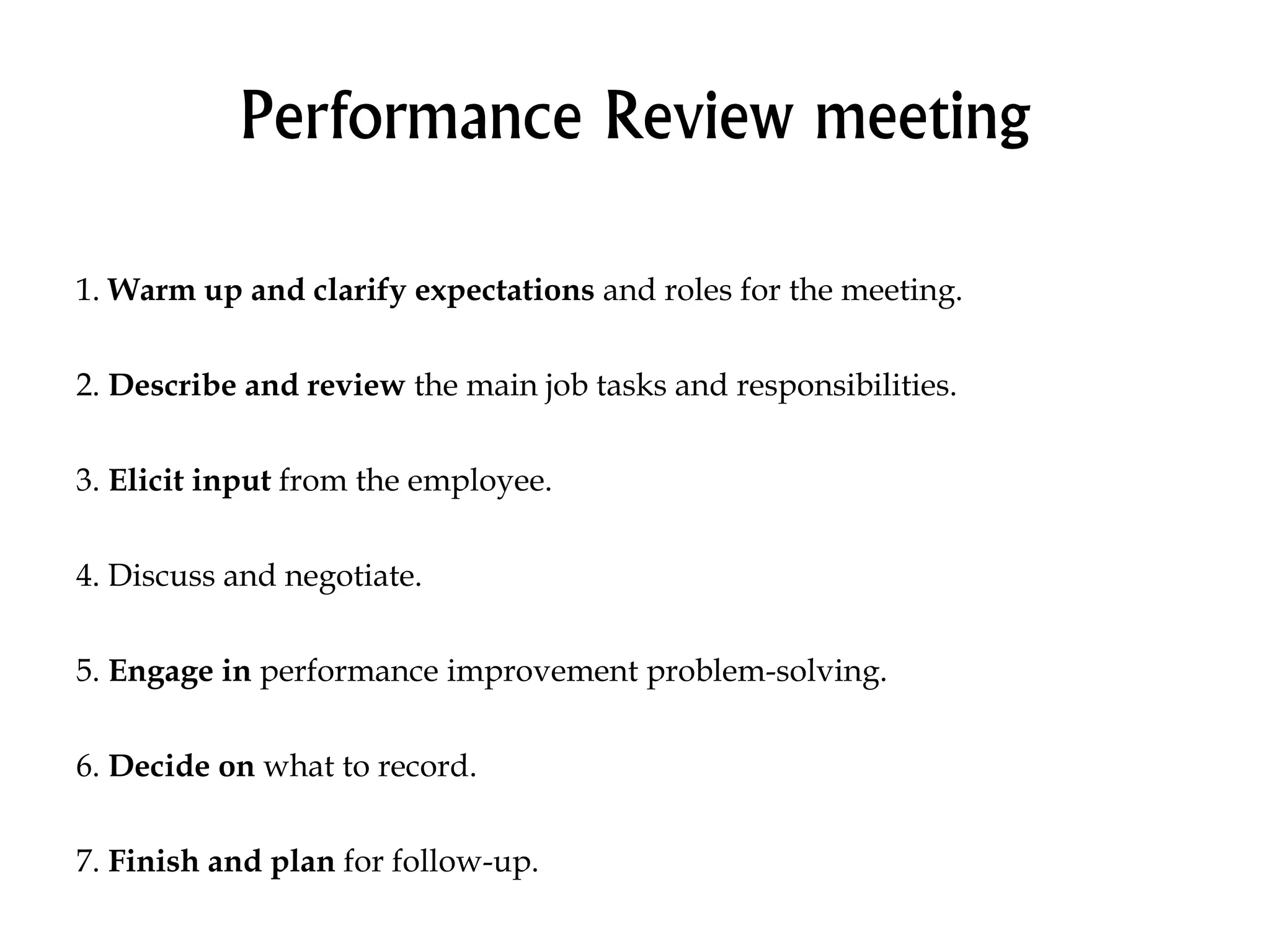 Performance Review meeting

1. Warm up and clarify expectations and roles for the meeting.

2. Describe and review the main job tasks and responsibilities.

3. Elicit input from the employee.

4. Discuss and negotiate.

5. Engage in performance improvement problem-solving.

6. Decide on what to record.

7. Finish and plan for follow-up.